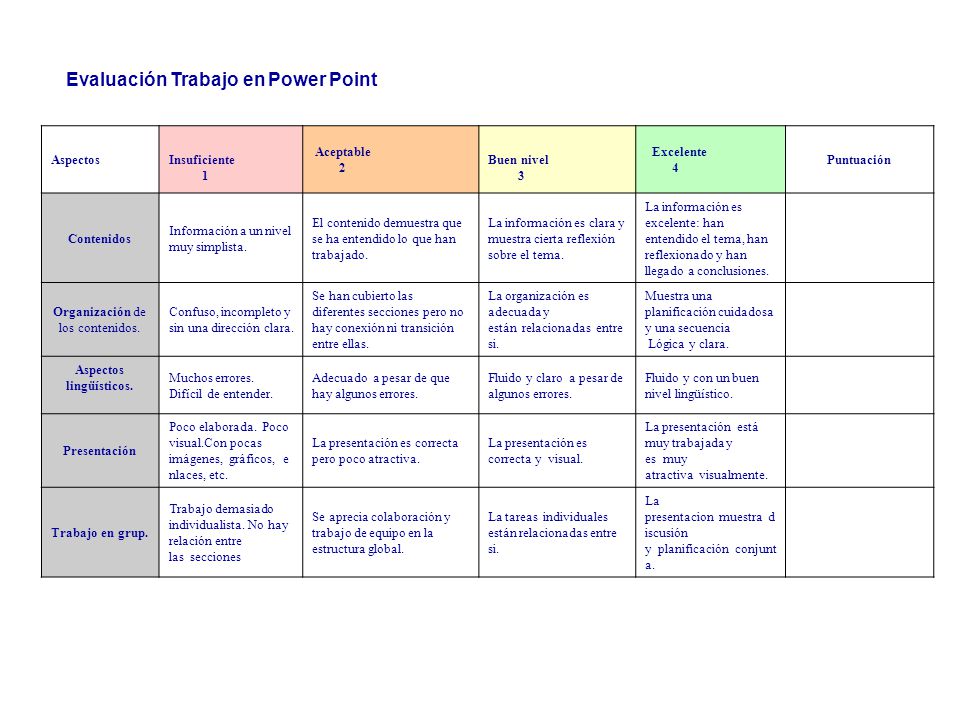 Evaluación Trabajo en Power Point

| Aspectos | Insuficiente 1 | Aceptable 2 | Buen nivel 3 | Excelente 4 | Puntuación |
|---|---|---|---|---|---|
| Contenidos | Información a un nivel muy simplista. | El contenido demuestra que se ha entendido lo que han trabajado. | La información es clara y muestra cierta reflexión sobre el tema. | La información es excelente: han entendido el tema, han reflexionado y han llegado a conclusiones. | |
| Organización de los contenidos. | Confuso, incompleto y sin una dirección clara. | Se han cubierto las diferentes secciones pero no hay conexión ni transición entre ellas. | La organización es adecuada y están relacionadas entre sí. | Muestra una planificación cuidadosa y una secuencia Lógica y clara. | |
| Aspectos lingüísticos. | Muchos errores. Difícil de entender. | Adecuado a pesar de que hay algunos errores. | Fluido y claro a pesar de algunos errores. | Fluido y con un buen nivel lingüístico. | |
| Presentación | Poco elaborada. Poco visual.Con pocas imágenes, gráficos, e nlaces, etc. | La presentación es correcta pero poco atractiva. | La presentación es correcta y visual. | La presentación está muy trabajada y es muy atractiva visualmente. | |
| Trabajo en grup. | Trabajo demasiado individualista. No hay relación entre las secciones | Se aprecia colaboración y trabajo de equipo en la estructura global. | La tareas individuales están relacionadas entre sí. | La presentacion muestra d iscusión y planificación conjunt a. | |